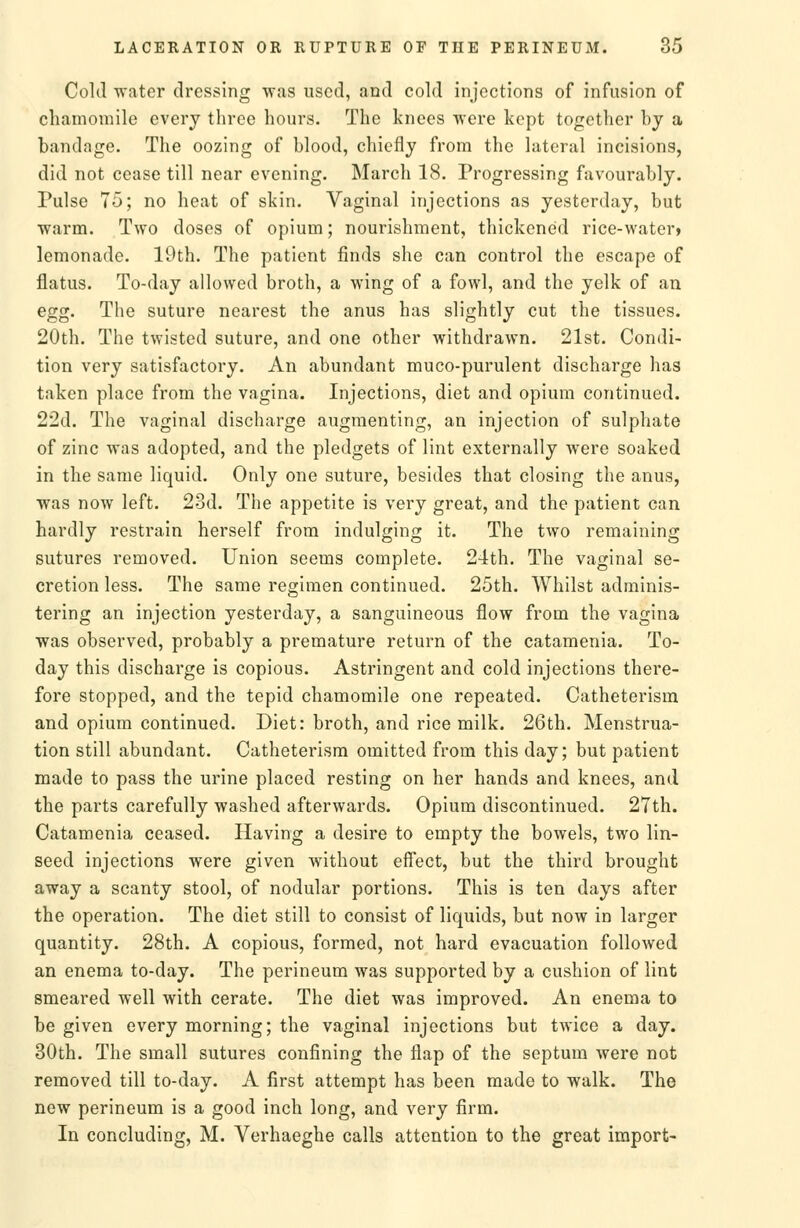 LACERATION OR RUPTURE OF THE PERINEUM. 35

Cold water dressing was used, and cold injections of infusion of chamomile every three hours. The knees were kept together by a bandage. The oozing of blood, chiefly from the lateral incisions, did not cease till near evening. March 18. Progressing favourably. Pulse 75; no heat of skin. Vaginal injections as yesterday, but warm. Two doses of opium; nourishment, thickened rice-water, lemonade. 19th. The patient finds she can control the escape of flatus. To-day allowed broth, a wing of a fowl, and the yelk of an egg. The suture nearest the anus has slightly cut the tissues. 20th. The twisted suture, and one other withdrawn. 21st. Condition very satisfactory. An abundant muco-purulent discharge has taken place from the vagina. Injections, diet and opium continued. 22d. The vaginal discharge augmenting, an injection of sulphate of zinc was adopted, and the pledgets of lint externally were soaked in the same liquid. Only one suture, besides that closing the anus, was now left. 23d. The appetite is very great, and the patient can hardly restrain herself from indulging it. The two remaining sutures removed. Union seems complete. 24th. The vaginal secretion less. The same regimen continued. 25th. Whilst administering an injection yesterday, a sanguineous flow from the vagina was observed, probably a premature return of the catamenia. To-day this discharge is copious. Astringent and cold injections therefore stopped, and the tepid chamomile one repeated. Catheterism and opium continued. Diet: broth, and rice milk. 26th. Menstruation still abundant. Catheterism omitted from this day; but patient made to pass the urine placed resting on her hands and knees, and the parts carefully washed afterwards. Opium discontinued. 27th. Catamenia ceased. Having a desire to empty the bowels, two linseed injections were given without effect, but the third brought away a scanty stool, of nodular portions. This is ten days after the operation. The diet still to consist of liquids, but now in larger quantity. 28th. A copious, formed, not hard evacuation followed an enema to-day. The perineum was supported by a cushion of lint smeared well with cerate. The diet was improved. An enema to be given every morning; the vaginal injections but twice a day. 30th. The small sutures confining the flap of the septum were not removed till to-day. A first attempt has been made to walk. The new perineum is a good inch long, and very firm.

In concluding, M. Verhaeghe calls attention to the great import-